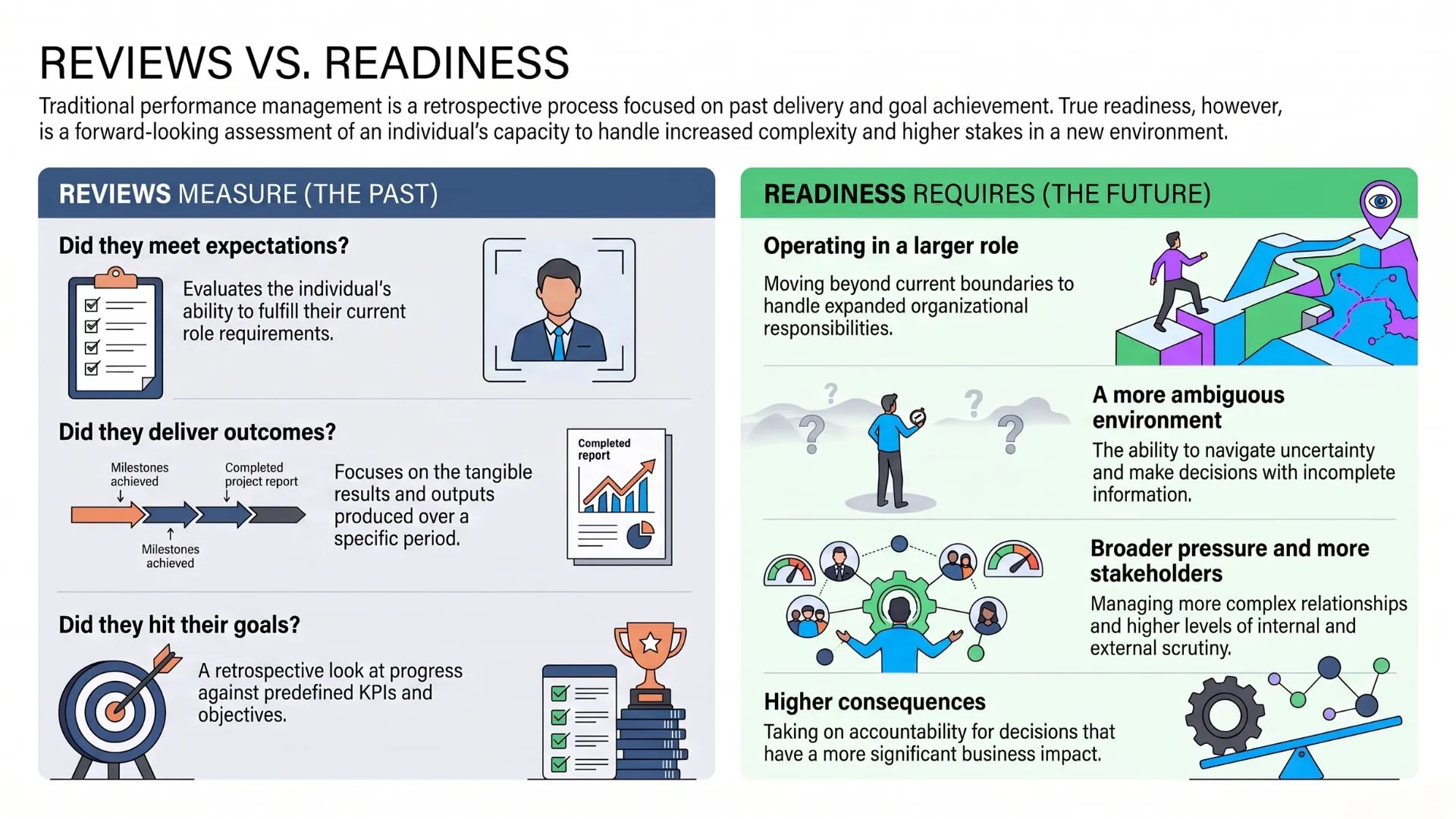 REVIEWS VS. READINESS

Traditional performance management is a retrospective process focused on past delivery and goal achievement. True readiness, however, is a forward-looking assessment of an individual's capacity to handle increased complexity and higher stakes in a new environment.

REVIEWS MEASURE (THE PAST)

Did they meet expectations?

Evaluates the individual's ability to fulfill their current role requirements.

Did they deliver outcomes?

Milestones achieved

Completed project report

Milestones achieved

Focuses on the tangible results and outputs produced over a specific period.

Completed report

Did they hit their goals?

A retrospective look at progress against predefined KPIs and objectives.

READINESS REQUIRES (THE FUTURE)

Operating in a larger role

Moving beyond current boundaries to handle expanded organizational responsibilities.

A more ambiguous environment

The ability to navigate uncertainty and make decisions with incomplete information.

Broader pressure and more stakeholders

Managing more complex relationships and higher levels of internal and external scrutiny.

Higher consequences

Taking on accountability for decisions that have a more significant business impact.